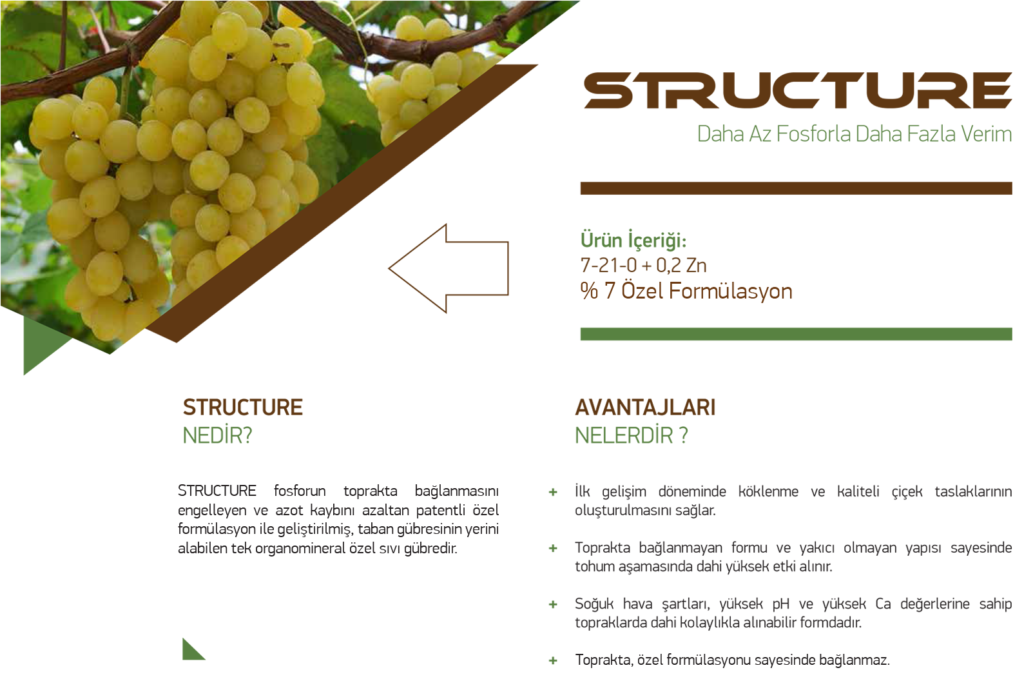 STRUCTURE

Daha Az Fosforla Daha Fazla Verim

Ürün İçeriği:
7-21-0 + 0,2 Zn
% 7 Özel Formülasyon

STRUCTURE
NEDİR?

STRUCTURE fosforun toprakta bağlanmasını engelleyen ve azot kaybını azaltan patentli özel formülasyon ile geliştirilmiş, taban gübresinin yerini alabilen tek organomineral özel sıvı gübredir.

AVANTAJLARI
NELERDİR ?

+ İlk gelişim döneminde köklenme ve kaliteli çiçek taslaklarının oluşturulmasını sağlar.

+ Toprakta bağlanmayan formu ve yakıcı olmayan yapısı sayesinde tohum aşamasında dahi yüksek etki alınır.

+ Soğuk hava şartları, yüksek pH ve yüksek Ca değerlerine sahip topraklarda dahi kolaylıkla alınabilir formdadır.

+ Toprakta, özel formülasyonu sayesinde bağlanmaz.